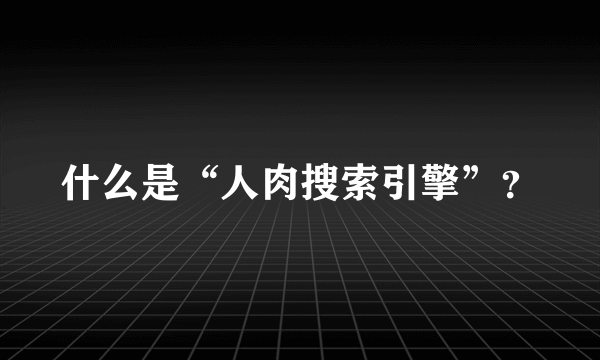 什么是“人肉搜索引擎”？